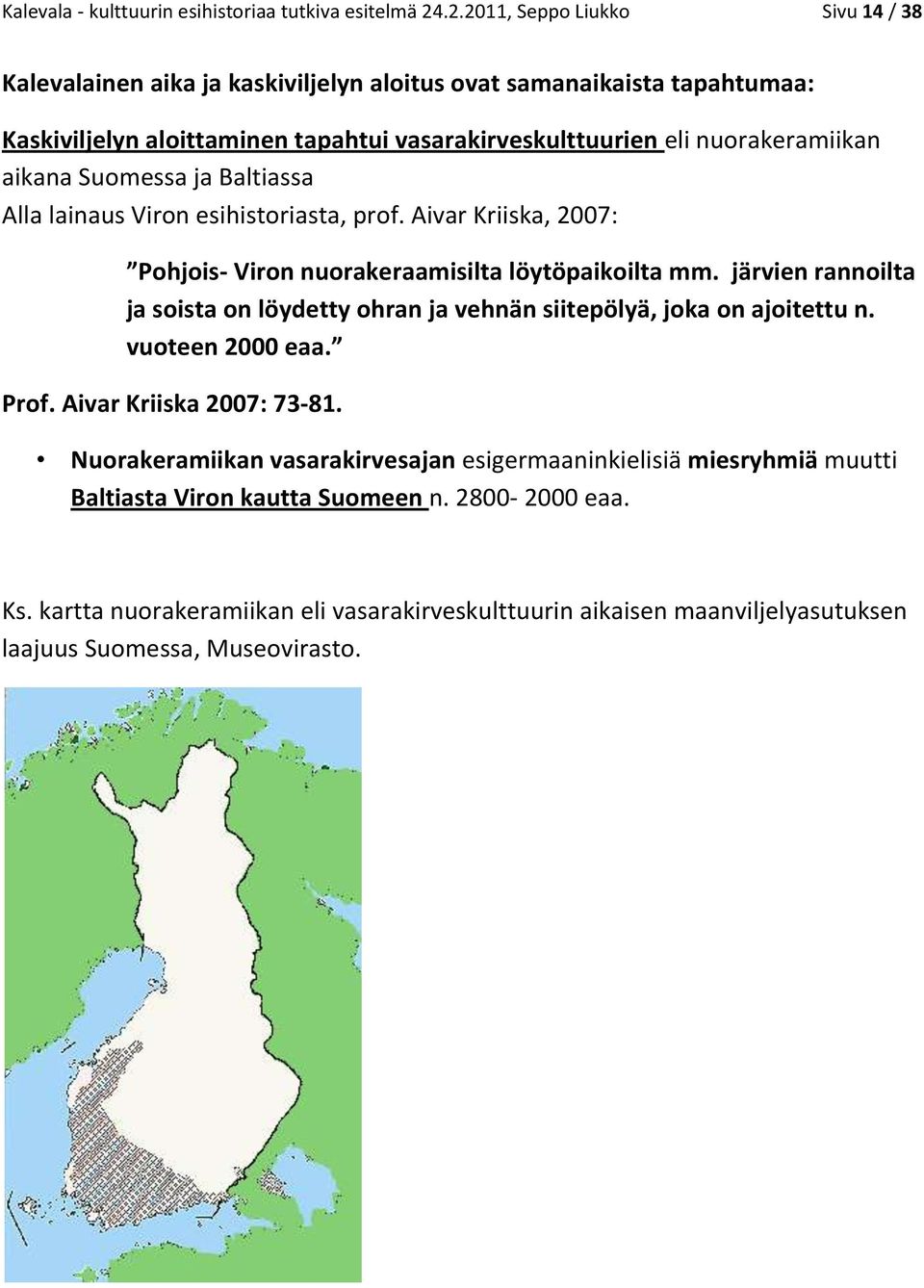 Kalevala - kulttuurin esihistoriaa tutkiva esitelmä 24.2.2011, Seppo Liukko Sivu 14 / 38

Kalevalainen aika ja kaskiviljelyn aloitus ovat samanaikaista tapahtumaa:

Kaskiviljelyn aloittaminen tapahtui vasarakirveskulttuurien eli nuorakeramiikan aikana Suomessa ja Baltiassa
Alla lainaus Viron esihistoriasta, prof. Aivar Kriiska, 2007:

”Pohjois- Viron nuorakeraamisilta löytöpaikoilta mm. järvien rannoilta ja soista on löydetty ohran ja vehnän siitepölyä, joka on ajoitettu n. vuoteen 2000 eaa.”

Prof. Aivar Kriiska 2007: 73-81.

• Nuorakeramiikan vasarakirvesajan esigermaaninkielisiä miesryhmiä muutti Baltiasta Viron kautta Suomeen n. 2800- 2000 eaa.

Ks. kartta nuorakeramiikan eli vasarakirveskulttuurin aikaisen maanviljelyasutuksen laajuus Suomessa, Museovirasto.